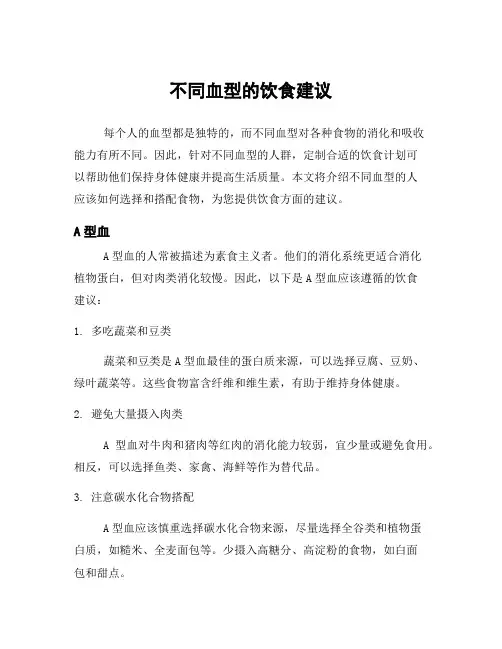 不同血型的饮食建议

每个人的血型都是独特的，而不同血型对各种食物的消化和吸收能力有所不同。因此，针对不同血型的人群，定制合适的饮食计划可以帮助他们保持身体健康并提高生活质量。本文将介绍不同血型的人应该如何选择和搭配食物，为您提供饮食方面的建议。

A 型血

A 型血的人常被描述为素食主义者。他们的消化系统更适合消化植物蛋白，但对肉类消化较慢。因此，以下是 A 型血应该遵循的饮食建议：

1. 多吃蔬菜和豆类

蔬菜和豆类是 A 型血最佳的蛋白质来源，可以选择豆腐、豆奶、绿叶蔬菜等。这些食物富含纤维和维生素，有助于维持身体健康。

2. 避免大量摄入肉类

A 型血对牛肉和猪肉等红肉的消化能力较弱，宜少量或避免食用。相反，可以选择鱼类、家禽、海鲜等作为替代品。

3. 注意碳水化合物搭配

A 型血应该慎重选择碳水化合物来源，尽量选择全谷类和植物蛋白质，如糙米、全麦面包等。少摄入高糖分、高淀粉的食物，如白面包和甜点。